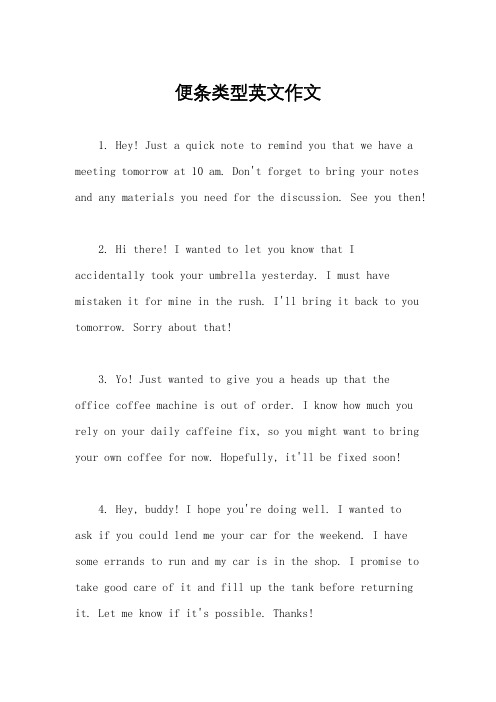 便条类型英文作文

1. Hey! Just a quick note to remind you that we have a meeting tomorrow at 10 am. Don't forget to bring your notes and any materials you need for the discussion. See you then!

2. Hi there! I wanted to let you know that I accidentally took your umbrella yesterday. I must have mistaken it for mine in the rush. I'll bring it back to you tomorrow. Sorry about that!

3. Yo! Just wanted to give you a heads up that the office coffee machine is out of order. I know how much you rely on your daily caffeine fix, so you might want to bring your own coffee for now. Hopefully, it'll be fixed soon!

4. Hey, buddy! I hope you're doing well. I wanted to ask if you could lend me your car for the weekend. I have some errands to run and my car is in the shop. I promise to take good care of it and fill up the tank before returning it. Let me know if it's possible. Thanks!